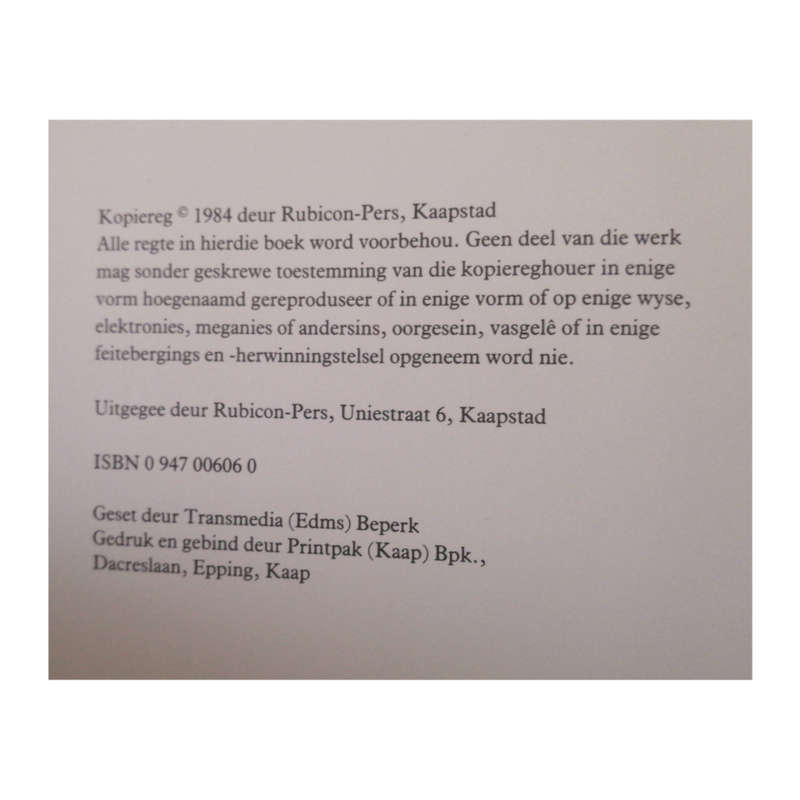 Kopiereg © 1984 deur Rubicon-Pers, Kaapstad
Alle regte in hierdie boek word voorbehou. Geen deel van die werk mag sonder geskrewe toestemming van die kopiereghouer in enige vorm hoegenaamd gereproduseer of in enige vorm of op enige wyse, elektronies, meganies of andersins, oorgesein, vasgelê of in enige feitebergings en -herwinningstelsel opgeneem word nie.

Uitgegee deur Rubicon-Pers, Uniestraat 6, Kaapstad

ISBN 0 947 00606 0

Geset deur Transmedia (Edms) Beperk
Gedruk en gebind deur Printpak (Kaap) Bpk.,
Dacreslaan, Epping, Kaap